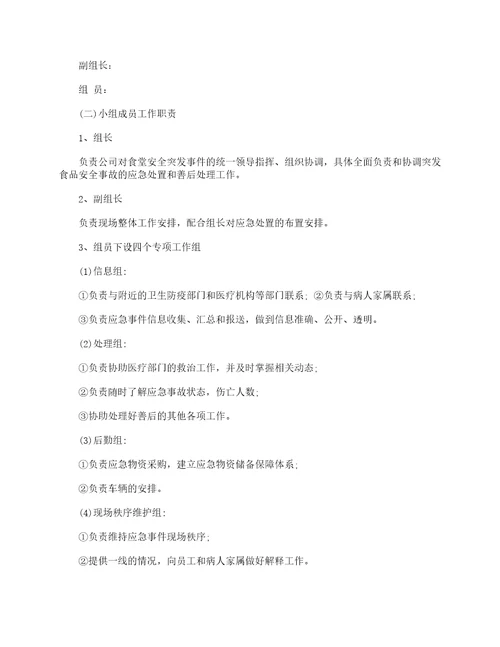 副组长：

组 员：

(二)小组成员工作职责

1、组长

负责公司对食堂安全突发事件的统一领导指挥、组织协调，具体全面负责和协调突发食品安全事故的应急处置和善后处理工作。

2、副组长

负责现场整体工作安排，配合组长对应急处置的布置安排。

3、组员下设四个专项工作组

(1)信息组：

①负责与附近的卫生防疫部门和医疗机构等部门联系；②负责与病人家属联系；

③负责应急事件信息收集、汇总和报送，做到信息准确、公开、透明。

(2)处理组：

①负责协助医疗部门的救治工作，并及时掌握相关动态；

②负责随时了解应急事故状态，伤亡人数；

③协助处理好善后的其他各项工作。

(3)后勤组：

①负责应急物资采购，建立应急物资储备保障体系；

②负责车辆的安排。

(4)现场秩序维护组：

①负责维持应急事件现场秩序；

②提供一线的情况，向员工和病人家属做好解释工作。